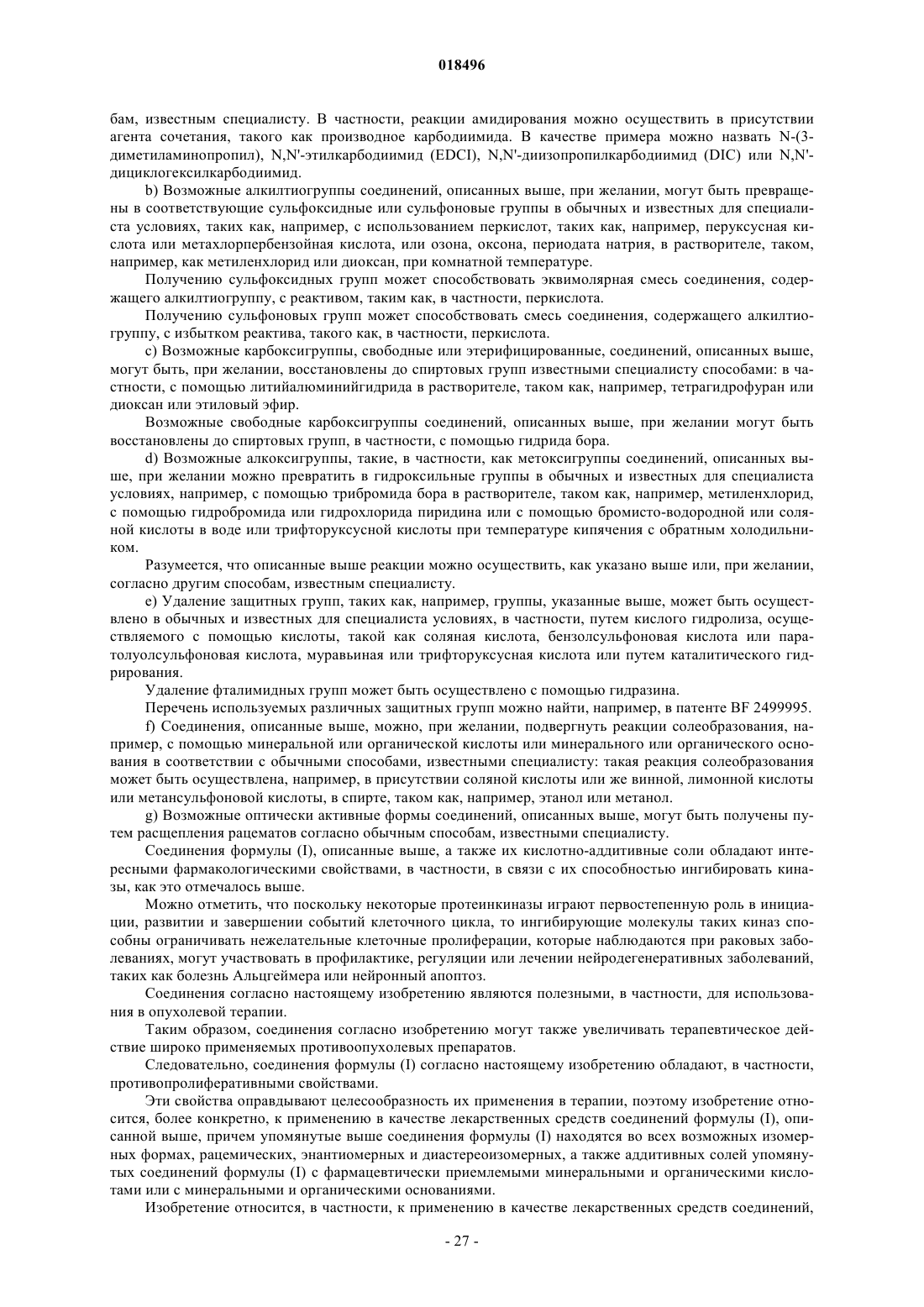 018496

бам, известным специалисту. В частности, реакции амидирования можно осуществить в присутствии агента сочетания, такого как производное карбодиимида. В качестве примера можно назвать N-(3-диметиламинопропил), N,N'-этилкарбодиимид (EDCI), N,N'-диизопропилкарбодиимид (DIC) или N,N'-дициклогексилкарбодиимид.

b) Возможные алкилтиогруппы соединений, описанных выше, при желании, могут быть превращены в соответствующие сульфоксидные или сульфоновые группы в обычных и известных для специалиста условиях, таких как, например, с использованием перкислот, таких как, например, перуксусная кислота или метахлорпербензойная кислота, или озона, оксона, периодата натрия, в растворителе, таком, например, как метиленхлорид или диоксан, при комнатной температуре.

Получению сульфоксидных групп может способствовать эквимолярная смесь соединения, содержащего алкилтиогруппу, с реактивом, таким как, в частности, перкислота.

Получению сульфоновых групп может способствовать смесь соединения, содержащего алкилтиогруппу, с избытком реактива, такого как, в частности, перкислота.

c) Возможные карбоксигруппы, свободные или этерифицированные, соединений, описанных выше, могут быть, при желании, восстановлены до спиртовых групп известными специалисту способами: в частности, с помощью литийалюминийгидрида в растворителе, таком как, например, тетрагидрофуран или диоксан или этиловый эфир.

Возможные свободные карбоксигруппы соединений, описанных выше, при желании могут быть восстановлены до спиртовых групп, в частности, с помощью гидрида бора.

d) Возможные алкоксигруппы, такие, в частности, как метоксигруппы соединений, описанных выше, при желании можно превратить в гидроксильные группы в обычных и известных для специалиста условиях, например, с помощью трибромида бора в растворителе, таком как, например, метиленхлорид, с помощью гидробромида или гидрохлорида пиридина или с помощью бромисто-водородной или соляной кислоты в воде или трифторуксусной кислоты при температуре кипячения с обратным холодильником.

Разумеется, что описанные выше реакции можно осуществить, как указано выше или, при желании, согласно другим способам, известным специалисту.

e) Удаление защитных групп, таких как, например, группы, указанные выше, может быть осуществлено в обычных и известных для специалиста условиях, в частности, путем кислого гидролиза, осуществляемого с помощью кислоты, такой как соляная кислота, бензолсульфоновая кислота или паратолуолсульфоновая кислота, муравьиная или трифторуксусная кислота или путем каталитического гидрирования.

Удаление фталимидных групп может быть осуществлено с помощью гидразина.

Перечень используемых различных защитных групп можно найти, например, в патенте BF 2499995.

f) Соединения, описанные выше, можно, при желании, подвергнуть реакции солеобразования, например, с помощью минеральной или органической кислоты или минерального или органического основания в соответствии с обычными способами, известными специалисту: такая реакция солеобразования может быть осуществлена, например, в присутствии соляной кислоты или же винной, лимонной кислоты или метансульфоновой кислоты, в спирте, таком как, например, этанол или метанол.

g) Возможные оптически активные формы соединений, описанных выше, могут быть получены путем расщепления рацематов согласно обычным способам, известными специалисту.

Соединения формулы (I), описанные выше, а также их кислотно-аддитивные соли обладают интересными фармакологическими свойствами, в частности, в связи с их способностью ингибировать киназы, как это отмечалось выше.

Можно отметить, что поскольку некоторые протеинкиназы играют первостепенную роль в инициации, развитии и завершении событий клеточного цикла, то ингибирующие молекулы таких киназ способны ограничивать нежелательные клеточные пролиферации, которые наблюдаются при раковых заболеваниях, могут участвовать в профилактике, регуляции или лечении нейродегенеративных заболеваний, таких как болезнь Альцгеймера или нейронный апоптоз.

Соединения согласно настоящему изобретению являются полезными, в частности, для использования в опухолевой терапии.

Таким образом, соединения согласно изобретению могут также увеличивать терапевтическое действие широко применяемых противоопухолевых препаратов.

Следовательно, соединения формулы (I) согласно настоящему изобретению обладают, в частности, противопролиферативными свойствами.

Эти свойства оправдывают целесообразность их применения в терапии, поэтому изобретение относится, более конкретно, к применению в качестве лекарственных средств соединений формулы (I), описанной выше, причем упомянутые выше соединения формулы (I) находятся во всех возможных изомерных формах, рацемических, энантиомерных и диастереоизомерных, а также аддитивных солей упомянутых соединений формулы (I) с фармацевтически приемлемыми минеральными и органическими кислотами или с минеральными и органическими основаниями.

Изобретение относится, в частности, к применению в качестве лекарственных средств соединений,

- 27 -